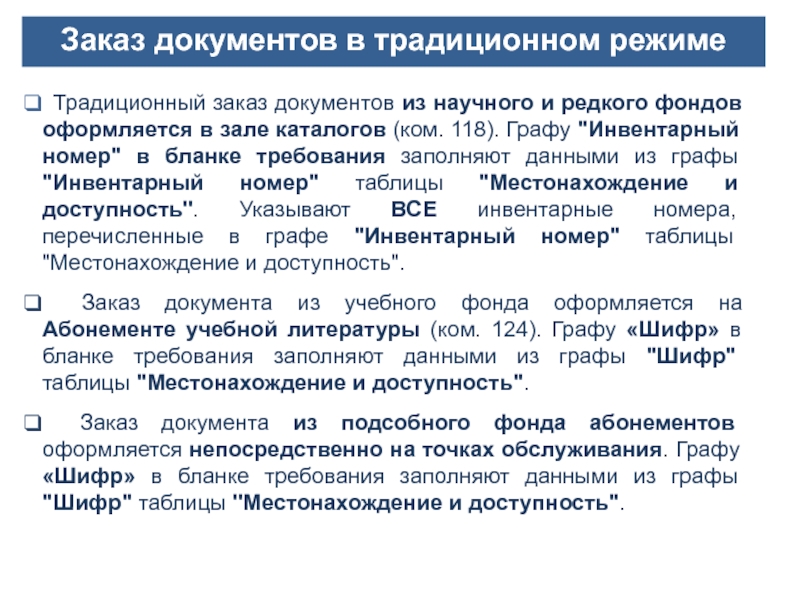 Заказ документов в традиционном режиме

❑ Традиционный заказ документов из научного и редкого фондов оформляется в зале каталогов (ком. 118). Графу "Инвентарный номер" в бланке требования заполняют данными из графы "Инвентарный номер" таблицы "Местонахождение и доступность". Указывают ВСЕ инвентарные номера, перечисленные в графе "Инвентарный номер" таблицы "Местонахождение и доступность".

❑ Заказ документа из учебного фонда оформляется на Абонементе учебной литературы (ком. 124). Графу «Шифр» в бланке требования заполняют данными из графы "Шифр" таблицы "Местонахождение и доступность".

❑ Заказ документа из подсобного фонда абонементов оформляется непосредственно на точках обслуживания. Графу «Шифр» в бланке требования заполняют данными из графы "Шифр" таблицы "Местонахождение и доступность".